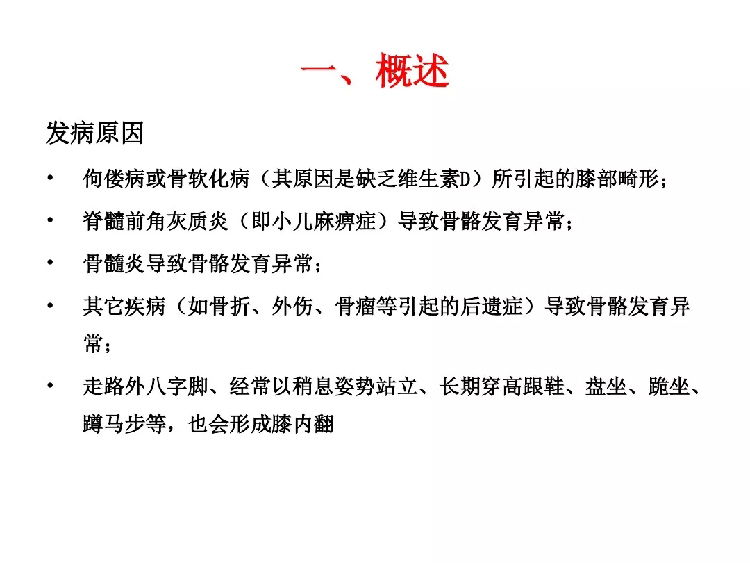 一、概述

发病原因

• 佝偻病或骨软化病（其原因是缺乏维生素D）所引起的膝部畸形；

• 脊髓前角灰质炎（即小儿麻痹症）导致骨骼发育异常；

• 骨髓炎导致骨骼发育异常；

• 其它疾病（如骨折、外伤、骨瘤等引起的后遗症）导致骨骼发育异常；

• 走路外八字脚、经常以稍息姿势站立、长期穿高跟鞋、盘坐、跪坐、蹲马步等，也会形成膝内翻